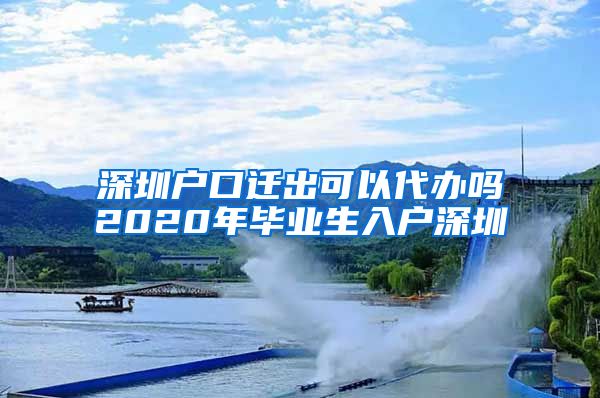 深圳户口迁出可以代办吗
2020年毕业生入户深圳